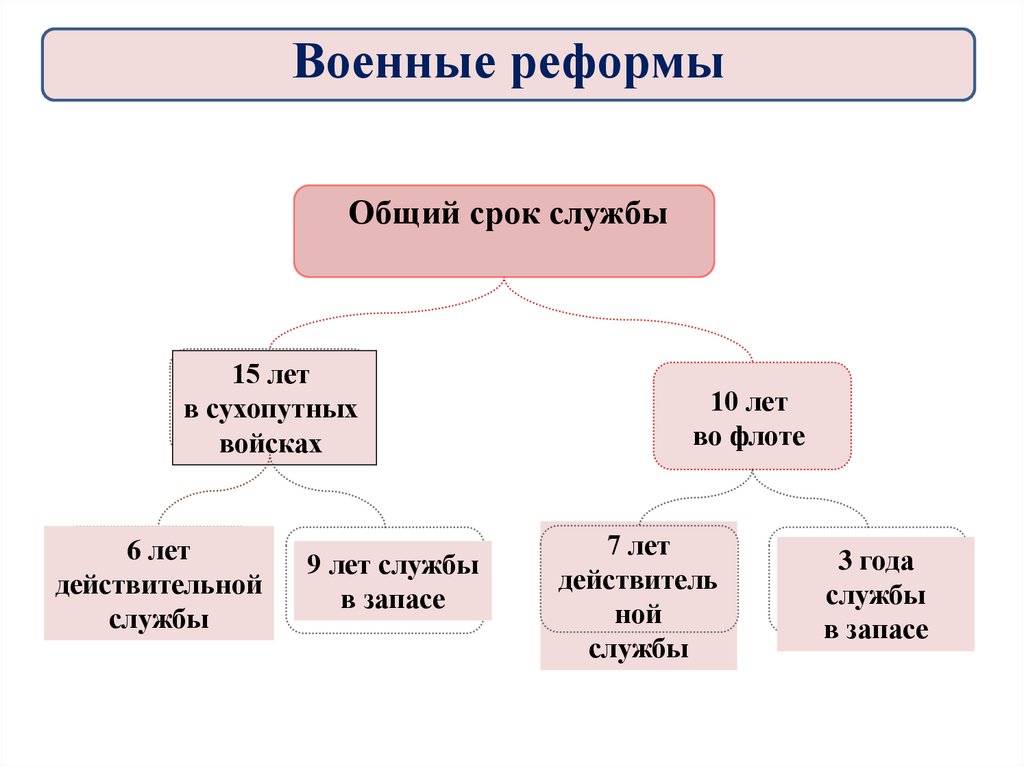 Военные реформы

Общий срок службы

15 лет в сухопутных войсках

10 лет во флоте

6 лет действительной службы

9 лет службы в запасе

7 лет действитель ной службы

3 года службы в запасе